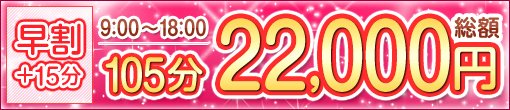 早割
+15分

9:00～18:00
105分

総額
22,000円